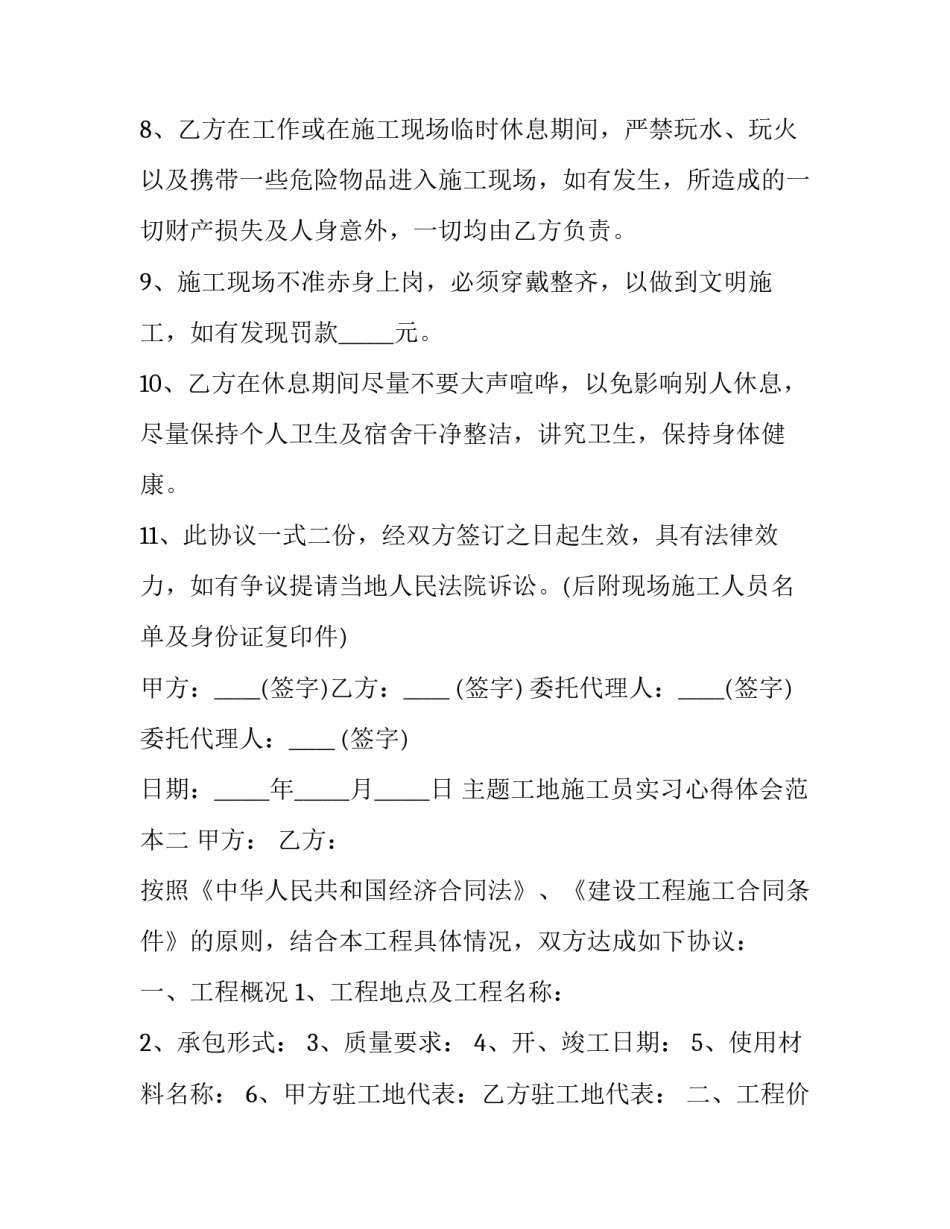 8、乙方在工作或在施工现场临时休息期间，严禁玩水、玩火以及携带一些危险物品进入施工现场，如有发生，所造成的一切财产损失及人身意外，一切均由乙方负责。

9、施工现场不准赤身上岗，必须穿戴整齐，以做到文明施工，如有发现罚款_____元。

10、乙方在休息期间尽量不要大声喧哗，以免影响别人休息，尽量保持个人卫生及宿舍干净整洁，讲究卫生，保持身体健康。

11、此协议一式二份，经双方签订之日起生效，具有法律效力，如有争议提请当地人民法院诉讼。(后附现场施工人员名单及身份证复印件)

甲方：____(签字)乙方：____ (签字) 委托代理人：____(签字)

委托代理人：____ (签字)

日期：_____年_____月_____日 主题工地施工员实习心得体会范本二 甲方： 乙方：

按照《中华人民共和国经济合同法》、《建设工程施工合同条件》的原则，结合本工程具体情况，双方达成如下协议：

一、工程概况 1、工程地点及工程名称：

2、承包形式： 3、质量要求： 4、开、竣工日期： 5、使用材料名称： 6、甲方驻工地代表：乙方驻工地代表： 二、工程价